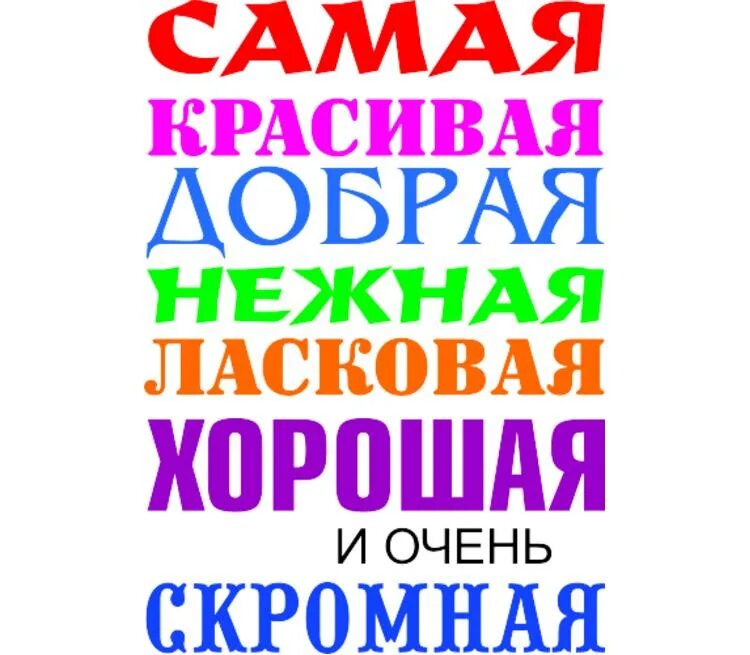 САМАЯ
КРАСИВАЯ
ДОБРАЯ
НЕЖНАЯ
ЛАСКОВАЯ
ХОРОШАЯ
И ОЧЕНЬ
СКРОМНАЯ